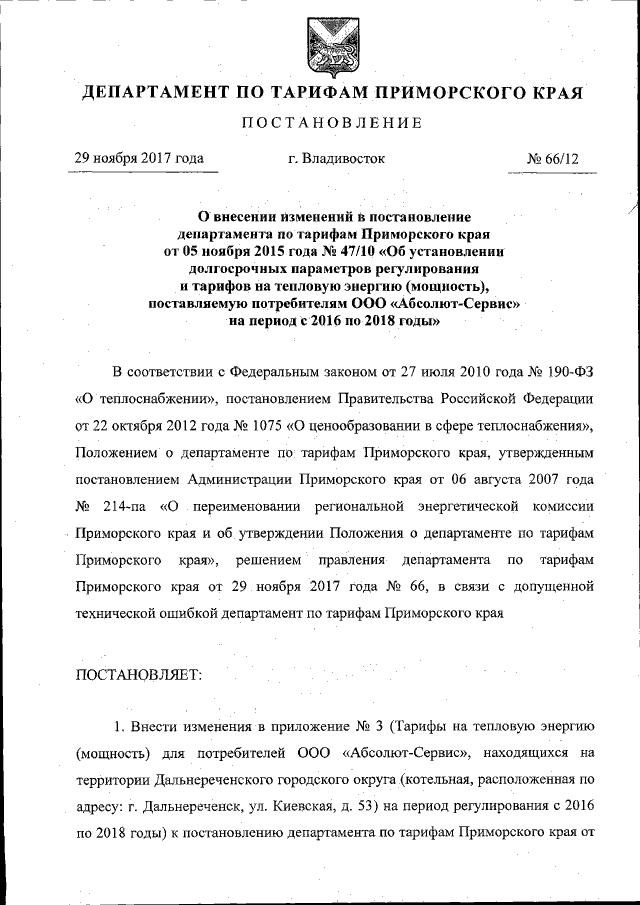 ДЕПАРТАМЕНТ ПО ТАРИФАМ ПРИМОРСКОГО КРАЯ

ПОСТАНОВЛЕНИЕ

29 ноября 2017 года г. Владивосток № 66/12

О внесении изменений в постановление департамента по тарифам Приморского края от 05 ноября 2015 года № 47/10 «Об установлении долгосрочных параметров регулирования и тарифов на тепловую энергию (мощность), поставляемую потребителям ООО «Абсолют-Сервис» на период с 2016 по 2018 годы»

В соответствии с Федеральным законом от 27 июля 2010 года № 190-ФЗ «О теплоснабжении», постановлением Правительства Российской Федерации от 22 октября 2012 года № 1075 «О ценообразовании в сфере теплоснабжения», Положением о департаменте по тарифам Приморского края, утвержденным постановлением Администрации Приморского края от 06 августа 2007 года № 214-па «О переименовании региональной энергетической комиссии Приморского края и об утверждении Положения о департаменте по тарифам Приморского края», решением правления департамента по тарифам Приморского края от 29 ноября 2017 года № 66, в связи с допущенной технической ошибкой департамент по тарифам Приморского края

ПОСТАНОВЛЯЕТ:

1. Внести изменения в приложение № 3 (Тарифы на тепловую энергию (мощность) для потребителей ООО «Абсолют-Сервис», находящихся на территории Дальнереченского городского округа (котельная, расположенная по адресу: г. Дальнереченск, ул. Киевская, д. 53) на период регулирования с 2016 по 2018 годы) к постановлению департамента по тарифам Приморского края от